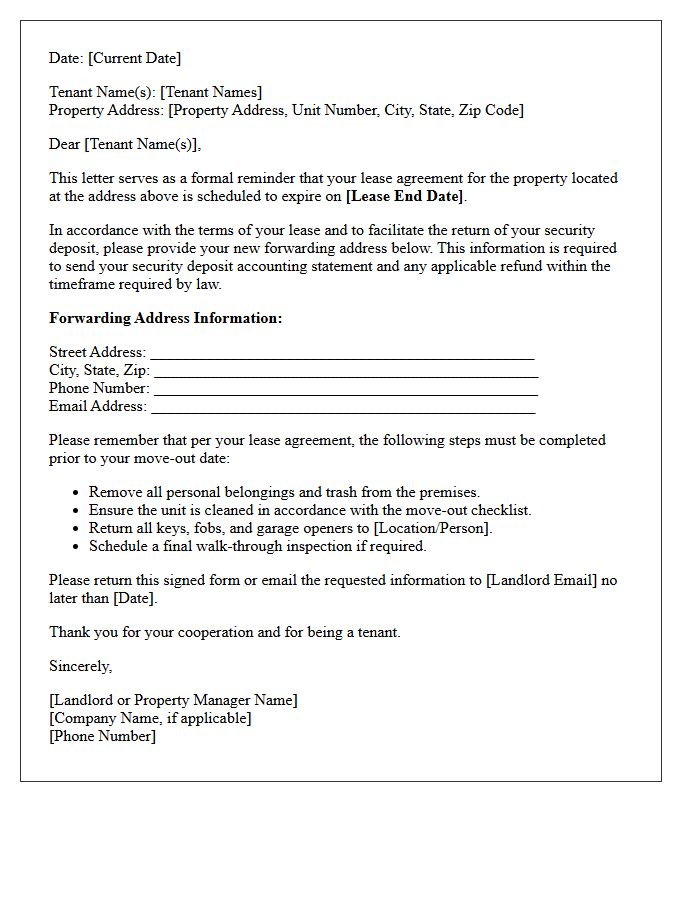 Date: [Current Date]

Tenant Name(s): [Tenant Names]
Property Address: [Property Address, Unit Number, City, State, Zip Code]

Dear [Tenant Name(s)],

This letter serves as a formal reminder that your lease agreement for the property located at the address above is scheduled to expire on [Lease End Date].

In accordance with the terms of your lease and to facilitate the return of your security deposit, please provide your new forwarding address below. This information is required to send your security deposit accounting statement and any applicable refund within the timeframe required by law.

Forwarding Address Information:

Street Address: ____
City, State, Zip: ____
Phone Number: ____
Email Address: ____

Please remember that per your lease agreement, the following steps must be completed prior to your move-out date:

• Remove all personal belongings and trash from the premises.
• Ensure the unit is cleaned in accordance with the move-out checklist.
• Return all keys, fobs, and garage openers to [Location/Person].
• Schedule a final walk-through inspection if required.

Please return this signed form or email the requested information to [Landlord Email] no later than [Date].

Thank you for your cooperation and for being a tenant.

Sincerely,

[Landlord or Property Manager Name]
[Company Name, if applicable]
[Phone Number]